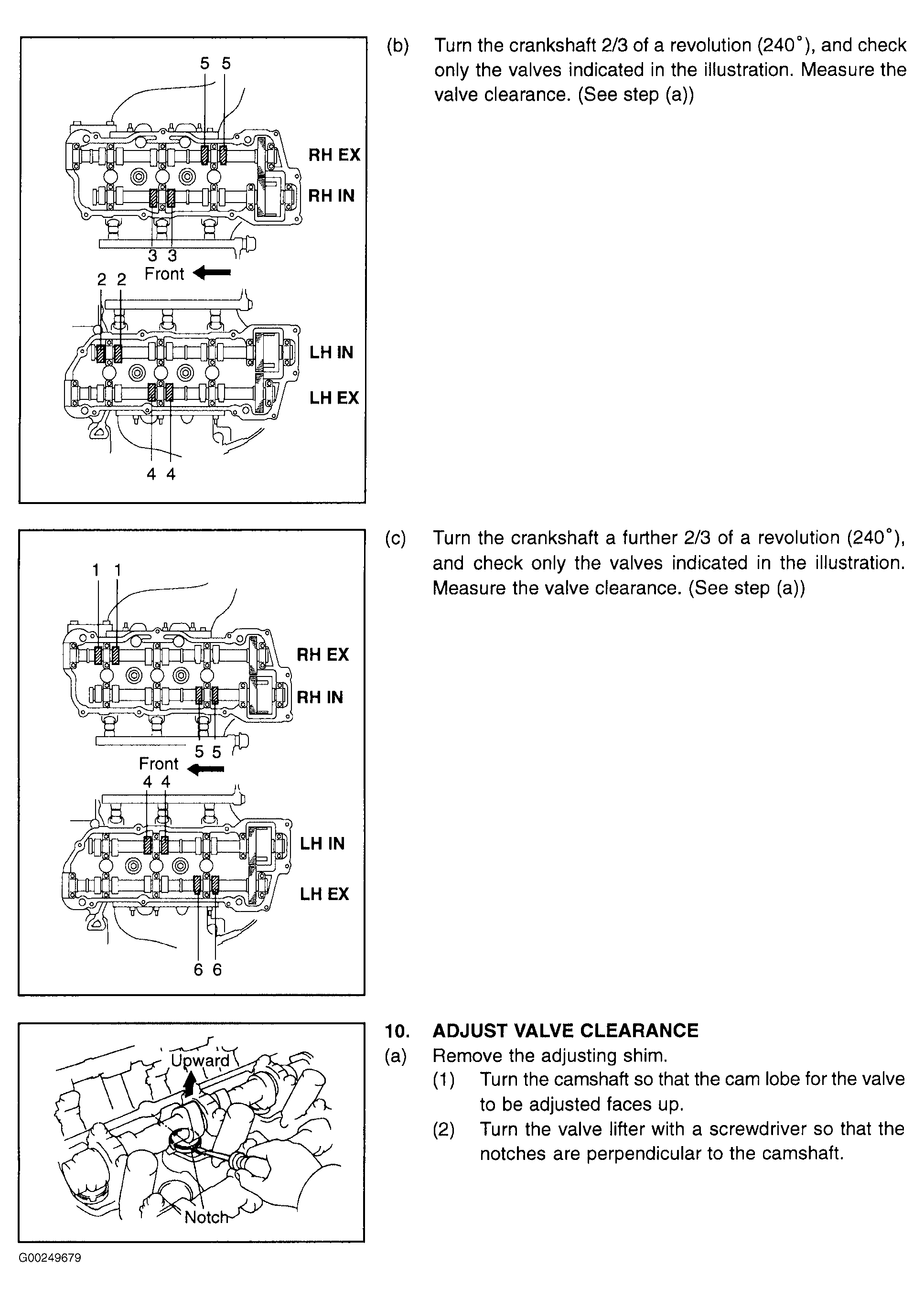 5 5

RH EX

RH IN

3 3

Front

2 2

LH IN

LH EX

4 4

(b) Turn the crankshaft 2/3 of a revolution (240°), and check only the valves indicated in the illustration. Measure the valve clearance. (See step (a))

1 1

RH EX

RH IN

5 5

Front

4 4

LH IN

LH EX

6 6

(c) Turn the crankshaft a further 2/3 of a revolution (240°), and check only the valves indicated in the illustration. Measure the valve clearance. (See step (a))

Upward

Notch

10. ADJUST VALVE CLEARANCE

(a) Remove the adjusting shim.

(1) Turn the camshaft so that the cam lobe for the valve to be adjusted faces up.

(2) Turn the valve lifter with a screwdriver so that the notches are perpendicular to the camshaft.

G00249679